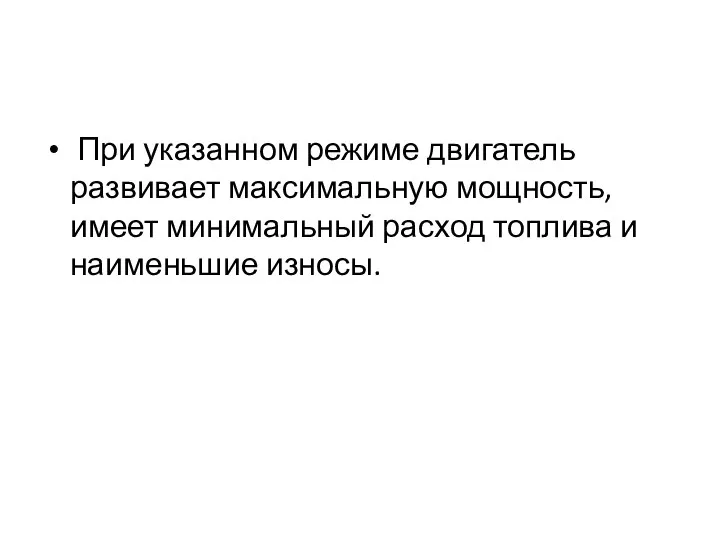 • При указанном режиме двигатель развивает максимальную мощность, имеет минимальный расход топлива и наименьшие износы.